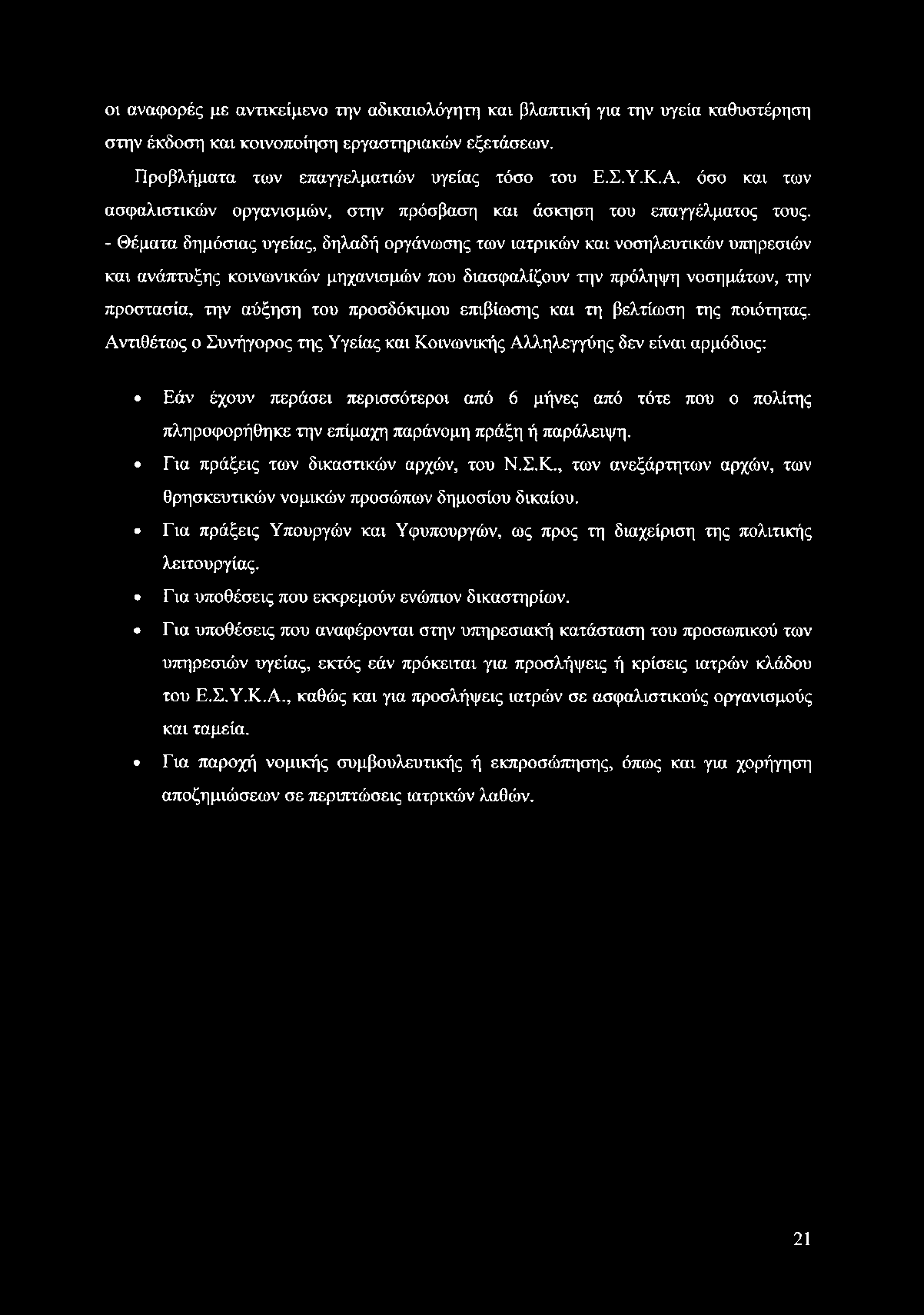 οι αναφορές με αντικείμενο την αδικαιολόγητη και βλαπτική για την υγεία καθυστέρηση στην έκδοση και κοινοποίηση εργαστηριακών εξετάσεων.

Προβλήματα των επαγγελματιών υγείας τόσο του Ε.Σ.Υ.Κ.Α. όσο και των ασφαλιστικών οργανισμών, στην πρόσβαση και άσκηση του επαγγέλματος τους.

- Θέματα δημόσιας υγείας, δηλαδή οργάνωσης των ιατρικών και νοσηλευτικών υπηρεσιών και ανάπτυξης κοινωνικών μηχανισμών που διασφαλίζουν την πρόληψη νοσημάτων, την προστασία, την αύξηση του προσδόκιμου επιβίωσης και τη βελτίωση της ποιότητας.

Αντιθέτως ο Συνήγορος της Υγείας και Κοινωνικής Αλληλεγγύης δεν είναι αρμόδιος:

• Εάν έχουν περάσει περισσότεροι από 6 μήνες από τότε που ο πολίτης πληροφορήθηκε την επίμαχη παράνομη πράξη ή παράλειψη.
• Για πράξεις των δικαστικών αρχών, του Ν.Σ.Κ., των ανεξάρτητων αρχών, των θρησκευτικών νομικών προσώπων δημοσίου δικαίου.
• Για πράξεις Υπουργών και Υφυπουργών, ως προς τη διαχείριση της πολιτικής λειτουργίας.
• Για υποθέσεις που εκκρεμούν ενώπιον δικαστηρίων.
• Για υποθέσεις που αναφέρονται στην υπηρεσιακή κατάσταση του προσωπικού των υπηρεσιών υγείας, εκτός εάν πρόκειται για προσλήψεις ή κρίσεις ιατρών κλάδου του Ε.Σ.Υ.Κ.Α., καθώς και για προσλήψεις ιατρών σε ασφαλιστικούς οργανισμούς και ταμεία.
• Για παροχή νομικής συμβουλευτικής ή εκπροσώπησης, όπως και για χορήγηση αποζημιώσεων σε περιπτώσεις ιατρικών λαθών.

21